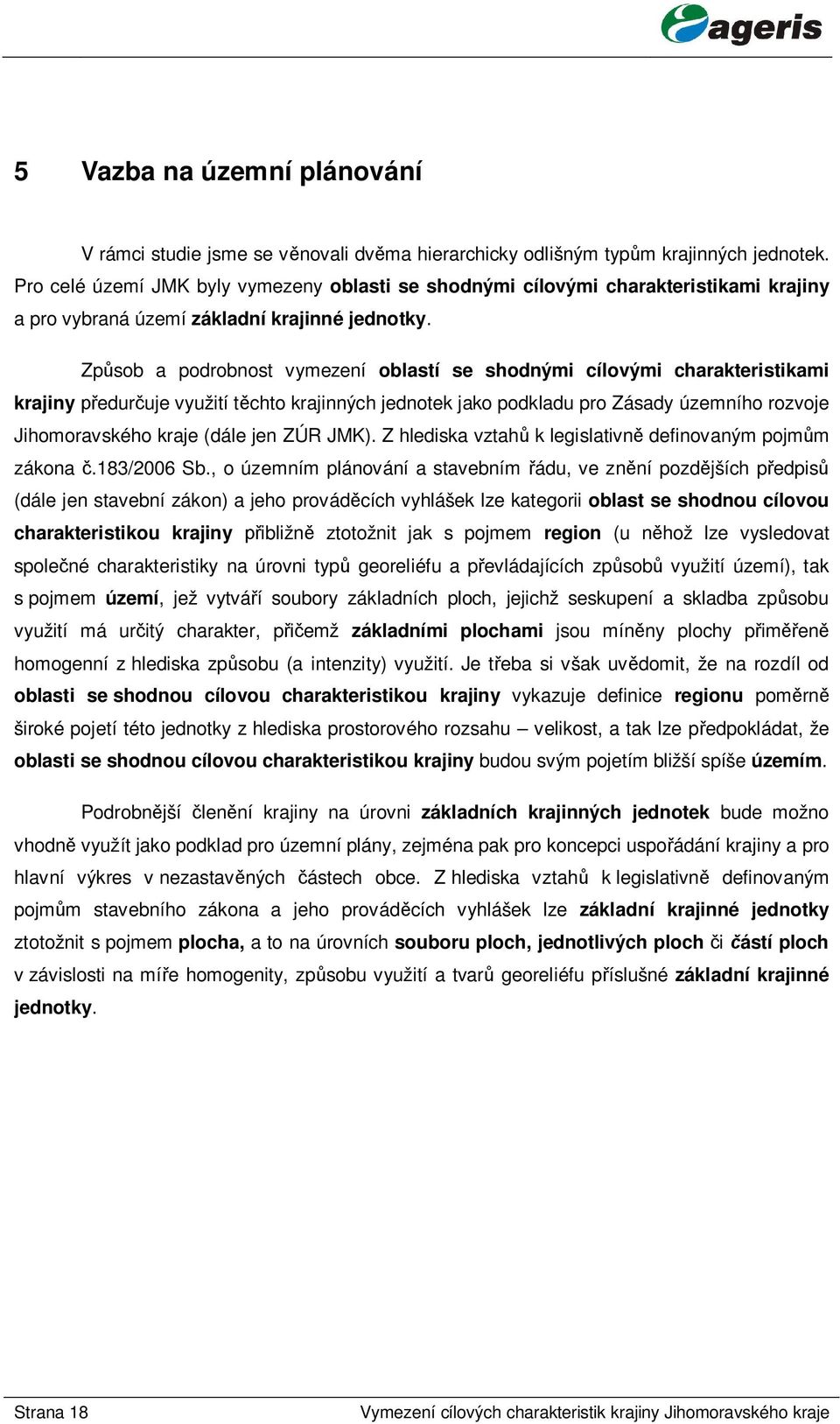 ageris

5 Vazba na územní plánování

V rámci studie jsme se věnovali dvěma hierarchicky odlišným typům krajinných jednotek. Pro celé území JMK byly vymezeny oblasti se shodnými cílovými charakteristikami krajiny a pro vybraná území základní krajinné jednotky.

Způsob a podrobnost vymezení oblastí se shodnými cílovými charakteristikami krajiny předurčuje využití těchto krajinných jednotek jako podkladu pro Zásady územního rozvoje Jihomoravského kraje (dále jen ZÚR JMK). Z hlediska vztahů k legislativně definovaným pojmům zákona č.183/2006 Sb., o územním plánování a stavebním řádu, ve znění pozdějších předpisů (dále jen stavební zákon) a jeho prováděcích vyhlášek lze kategorii oblast se shodnou cílovou charakteristikou krajiny přibližně ztotožnit jak s pojmem region (u něhož lze vysledovat společné charakteristiky na úrovni typů georeliéfu a převládajících způsobů využití území), tak s pojmem území, jež vytváří soubory základních ploch, jejichž seskupení a skladba způsobu využití má určitý charakter, přičemž základními plochami jsou míněny plochy přiměřeně homogenní z hlediska způsobu (a intenzity) využití. Je třeba si však uvědomit, že na rozdíl od oblasti se shodnou cílovou charakteristikou krajiny vykazuje definice regionu poměrně široké pojetí této jednotky z hlediska prostorového rozsahu – velikost, a tak lze předpokládat, že oblasti se shodnou cílovou charakteristikou krajiny budou svým pojetím bližší spíše územím.

Podrobnější členění krajiny na úrovni základních krajinných jednotek bude možno vhodně využít jako podklad pro územní plány, zejména pak pro koncepci uspořádání krajiny a pro hlavní výkres v nezastavěných částech obce. Z hlediska vztahů k legislativně definovaným pojmům stavebního zákona a jeho prováděcích vyhlášek lze základní krajinné jednotky ztotožnit s pojmem plocha, a to na úrovních souboru ploch, jednotlivých ploch či částí ploch v závislosti na míře homogenity, způsobu využití a tvarů georeliéfu příslušné základní krajinné jednotky.

Strana 18 Vymezení cílových charakteristik krajiny Jihomoravského kraje